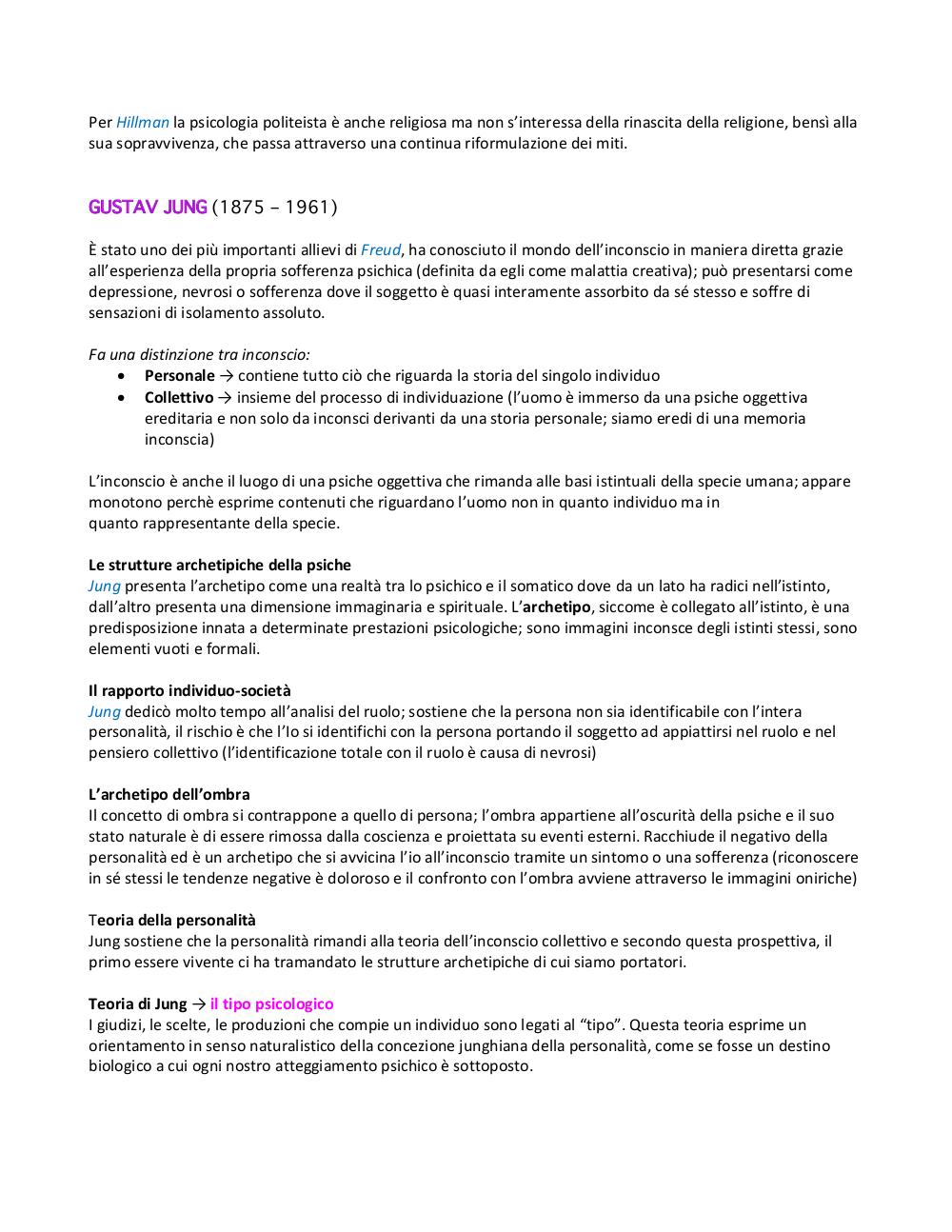 Per Hillman la psicologia politeista è anche religiosa ma non s'interessa della rinascita della religione, bensì alla sua sopravvivenza, che passa attraverso una continua riformulazione dei miti.

GUSTAV JUNG (1875 – 1961)

È stato uno dei più importanti allievi di Freud, ha conosciuto il mondo dell'inconscio in maniera diretta grazie all'esperienza della propria sofferenza psichica (definita da egli come malattia creativa); può presentarsi come depressione, nevrosi o sofferenza dove il soggetto è quasi interamente assorbito da sé stesso e soffre di sensazioni di isolamento assoluto.

Fa una distinzione tra inconscio:
• Personale → contiene tutto ciò che riguarda la storia del singolo individuo
• Collettivo → insieme del processo di individuazione (l'uomo è immerso da una psiche oggettiva ereditaria e non solo da inconsci derivanti da una storia personale; siamo eredi di una memoria inconscia)

L'inconscio è anche il luogo di una psiche oggettiva che rimanda alle basi istintuali della specie umana; appare monotono perchè esprime contenuti che riguardano l'uomo non in quanto individuo ma in quanto rappresentante della specie.

Le strutture archetipiche della psiche
Jung presenta l'archetipo come una realtà tra lo psichico e il somatico dove da un lato ha radici nell'istinto, dall'altro presenta una dimensione immaginaria e spirituale. L'archetipo, siccome è collegato all'istinto, è una predisposizione innata a determinate prestazioni psicologiche; sono immagini inconsce degli istinti stessi, sono elementi vuoti e formali.

Il rapporto individuo-società
Jung dedicò molto tempo all'analisi del ruolo; sostiene che la persona non sia identificabile con l'intera personalità, il rischio è che l'Io si identifichi con la persona portando il soggetto ad appiattirsi nel ruolo e nel pensiero collettivo (l'identificazione totale con il ruolo è causa di nevrosi)

L'archetipo dell'ombra
Il concetto di ombra si contrappone a quello di persona; l'ombra appartiene all'oscurità della psiche e il suo stato naturale è di essere rimossa dalla coscienza e proiettata su eventi esterni. Racchiude il negativo della personalità ed è un archetipo che si avvicina l'io all'inconscio tramite un sintomo o una sofferenza (riconoscere in sé stessi le tendenze negative è doloroso e il confronto con l'ombra avviene attraverso le immagini oniriche)

Teoria della personalità
Jung sostiene che la personalità rimandi alla teoria dell'inconscio collettivo e secondo questa prospettiva, il primo essere vivente ci ha tramandato le strutture archetipiche di cui siamo portatori.

Teoria di Jung → il tipo psicologico
I giudizi, le scelte, le produzioni che compie un individuo sono legati al "tipo". Questa teoria esprime un orientamento in senso naturalistico della concezione junghiana della personalità, come se fosse un destino biologico a cui ogni nostro atteggiamento psichico è sottoposto.